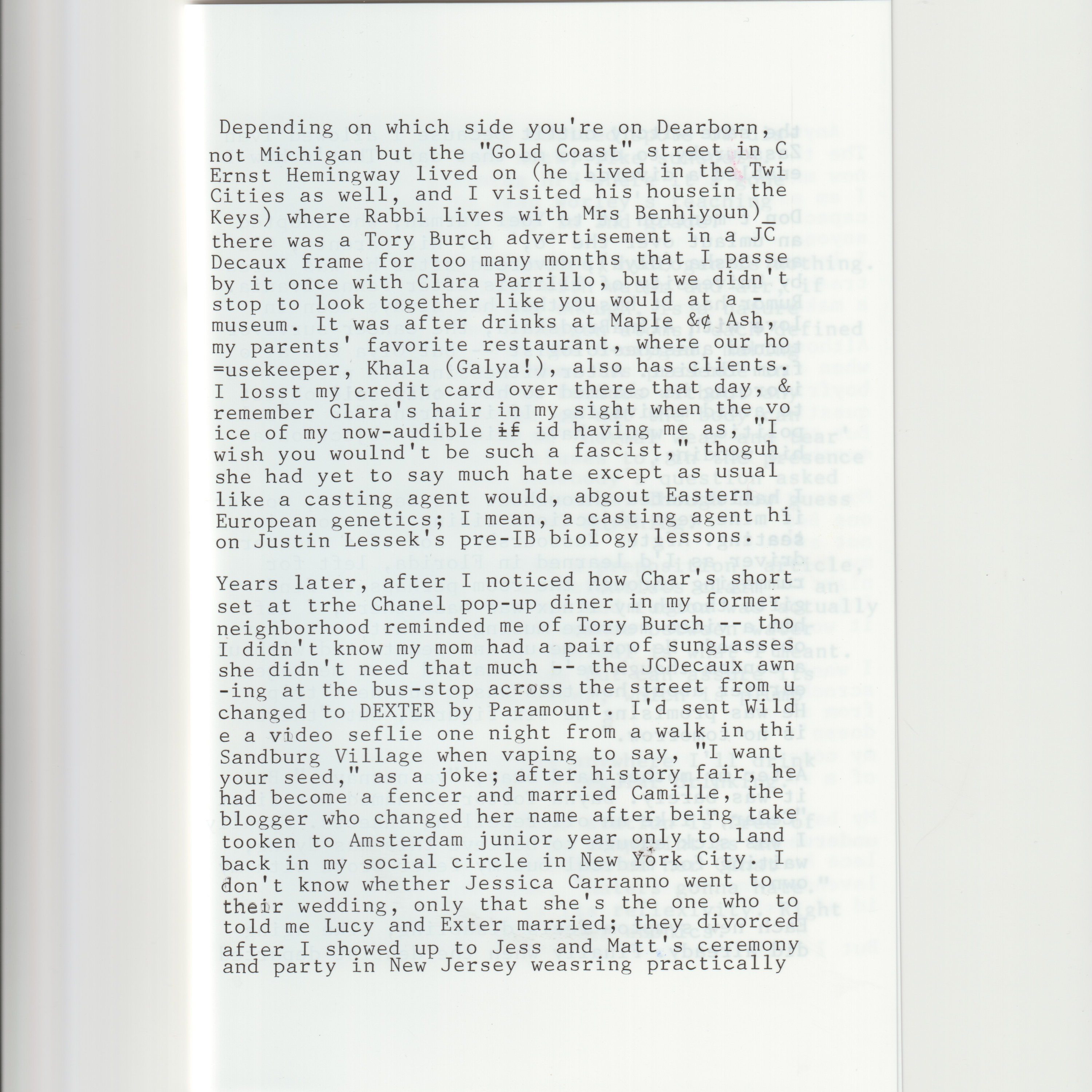 Depending on which side you're on Dearborn, not Michigan but the "Gold Coast" street in C Ernst Hemingway lived on (he lived in the Twi Cities as well, and I visited his housein the Keys) where Rabbi lives with Mrs Benhiyoun)_ there was a Tory Burch advertisement in a JC Decaux frame for too many months that I passe by it once with Clara Parrillo, but we didn't stop to look together like you would at a - museum. It was after drinks at Maple &¢ Ash, my parents' favorite restaurant, where our ho =usekeeper, Khala (Galya!), also has clients. I losst my credit card over there that day, & remember Clara's hair in my sight when the vo ice of my now-audible if id having me as, "I wish you woulnd't be such a fascist," thoguh she had yet to say much hate except as usual like a casting agent would, abgout Eastern European genetics; I mean, a casting agent hi on Justin Lessek's pre-IB biology lessons.

Years later, after I noticed how Char's short set at trhe Chanel pop-up diner in my former neighborhood reminded me of Tory Burch -- tho I didn't know my mom had a pair of sunglasses she didn't need that much -- the JCDecaux awn -ing at the bus-stop across the street from u changed to DEXTER by Paramount. I'd sent Wild e a video seflie one night from a walk in thi Sandburg Village when vaping to say, "I want your seed," as a joke; after history fair, he had become a fencer and married Camille, the blogger who changed her name after being take tooken to Amsterdam junior year only to land back in my social circle in New York City. I don't know whether Jessica Carranno went to their wedding, only that she's the one who to told me Lucy and Exter married; they divorced after I showed up to Jess and Matt's ceremony and party in New Jersey weasring practically